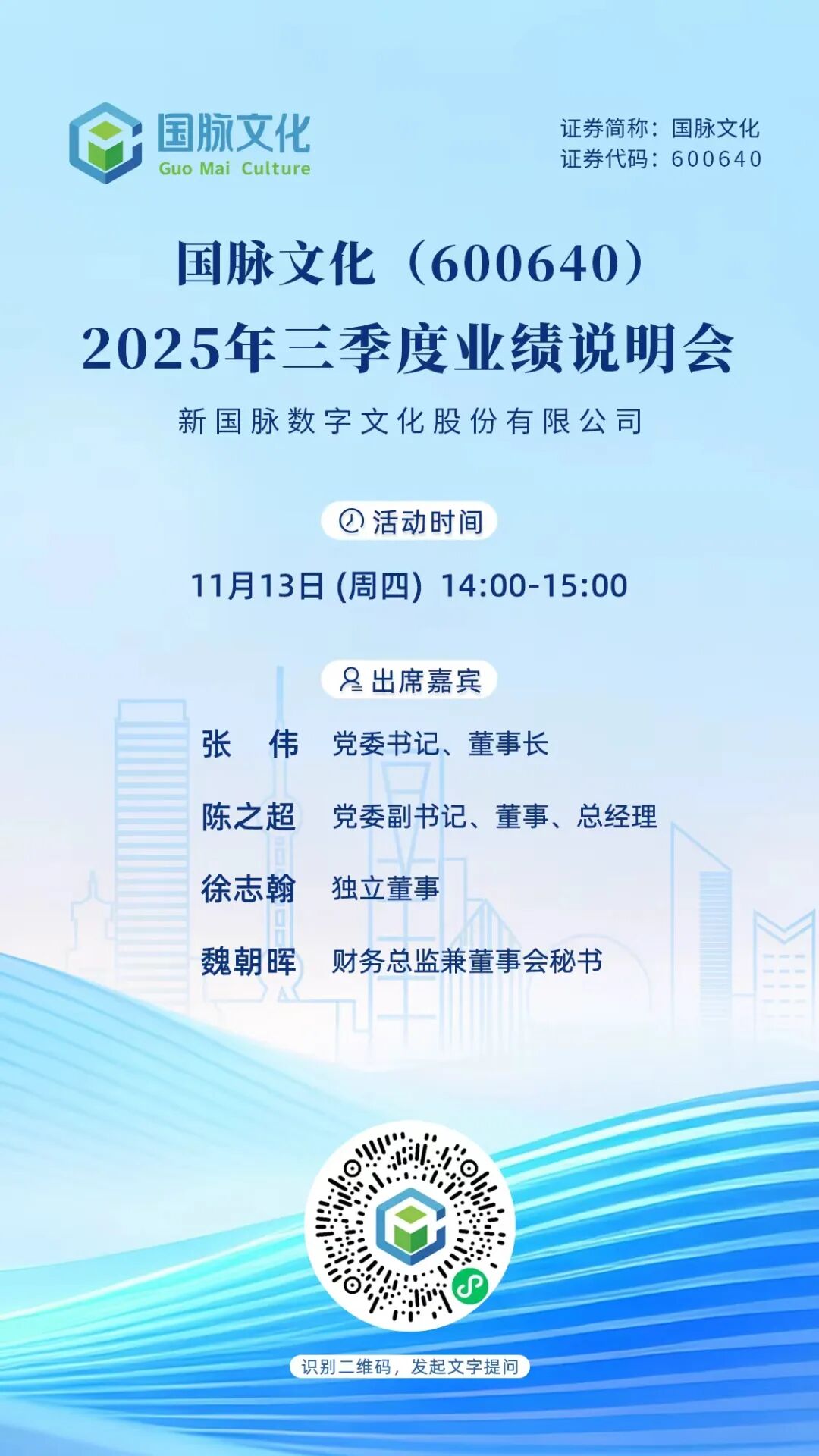 国脉文化
Guo Mai Culture

证券简称：国脉文化
证券代码：600640

国脉文化（600640）
2025年三季度业绩说明会

新国脉数字文化股份有限公司

活动时间

11月13日(周四) 14:00-15:00

出席嘉宾

张 伟 党委书记、董事长

陈之超 党委副书记、董事、总经理

徐志翰 独立董事

魏朝晖 财务总监兼董事会秘书

识别二维码，发起文字提问